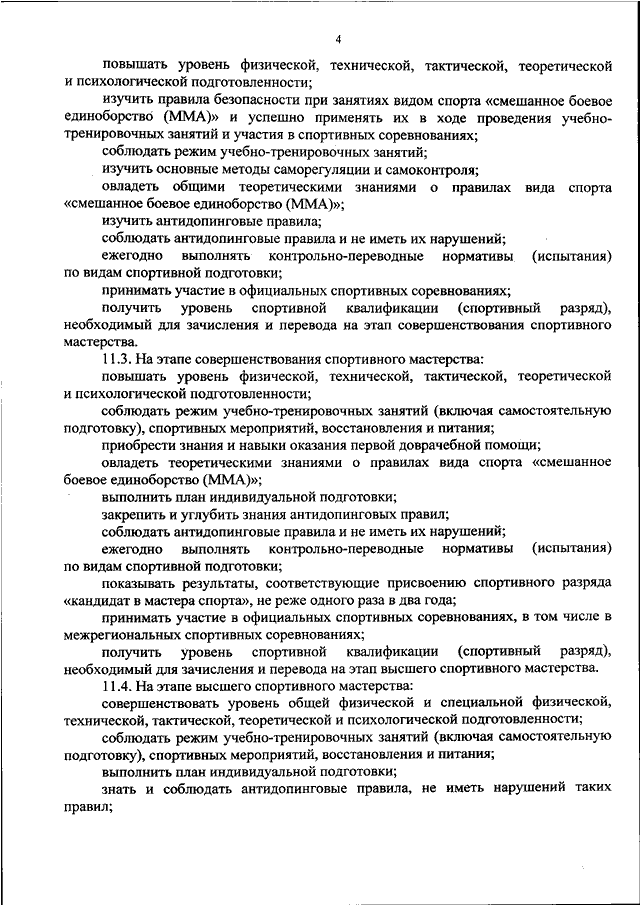 4

повышать уровень физической, технической, тактической, теоретической и психологической подготовленности;

изучить правила безопасности при занятиях видом спорта «смешанное боевое единоборство (ММА)» и успешно применять их в ходе проведения учебно-тренировочных занятий и участия в спортивных соревнованиях;

соблюдать режим учебно-тренировочных занятий;

изучить основные методы саморегуляции и самоконтроля;

овладеть общими теоретическими знаниями о правилах вида спорта «смешанное боевое единоборство (ММА)»;

изучить антидопинговые правила;

соблюдать антидопинговые правила и не иметь их нарушений;

ежегодно выполнять контрольно-переводные нормативы (испытания) по видам спортивной подготовки;

принимать участие в официальных спортивных соревнованиях;

получить уровень спортивной квалификации (спортивный разряд), необходимый для зачисления и перевода на этап совершенствования спортивного мастерства.

11.3. На этапе совершенствования спортивного мастерства:

повышать уровень физической, технической, тактической, теоретической и психологической подготовленности;

соблюдать режим учебно-тренировочных занятий (включая самостоятельную подготовку), спортивных мероприятий, восстановления и питания;

приобрести знания и навыки оказания первой доврачебной помощи;

овладеть теоретическими знаниями о правилах вида спорта «смешанное боевое единоборство (ММА)»;

выполнить план индивидуальной подготовки;

закрепить и углубить знания антидопинговых правил;

соблюдать антидопинговые правила и не иметь их нарушений;

ежегодно выполнять контрольно-переводные нормативы (испытания) по видам спортивной подготовки;

показывать результаты, соответствующие присвоению спортивного разряда «кандидат в мастера спорта», не реже одного раза в два года;

принимать участие в официальных спортивных соревнованиях, в том числе в межрегиональных спортивных соревнованиях;

получить уровень спортивной квалификации (спортивный разряд), необходимый для зачисления и перевода на этап высшего спортивного мастерства.

11.4. На этапе высшего спортивного мастерства:

совершенствовать уровень общей физической и специальной физической, технической, тактической, теоретической и психологической подготовленности;

соблюдать режим учебно-тренировочных занятий (включая самостоятельную подготовку), спортивных мероприятий, восстановления и питания;

выполнить план индивидуальной подготовки;

знать и соблюдать антидопинговые правила, не иметь нарушений таких правил;